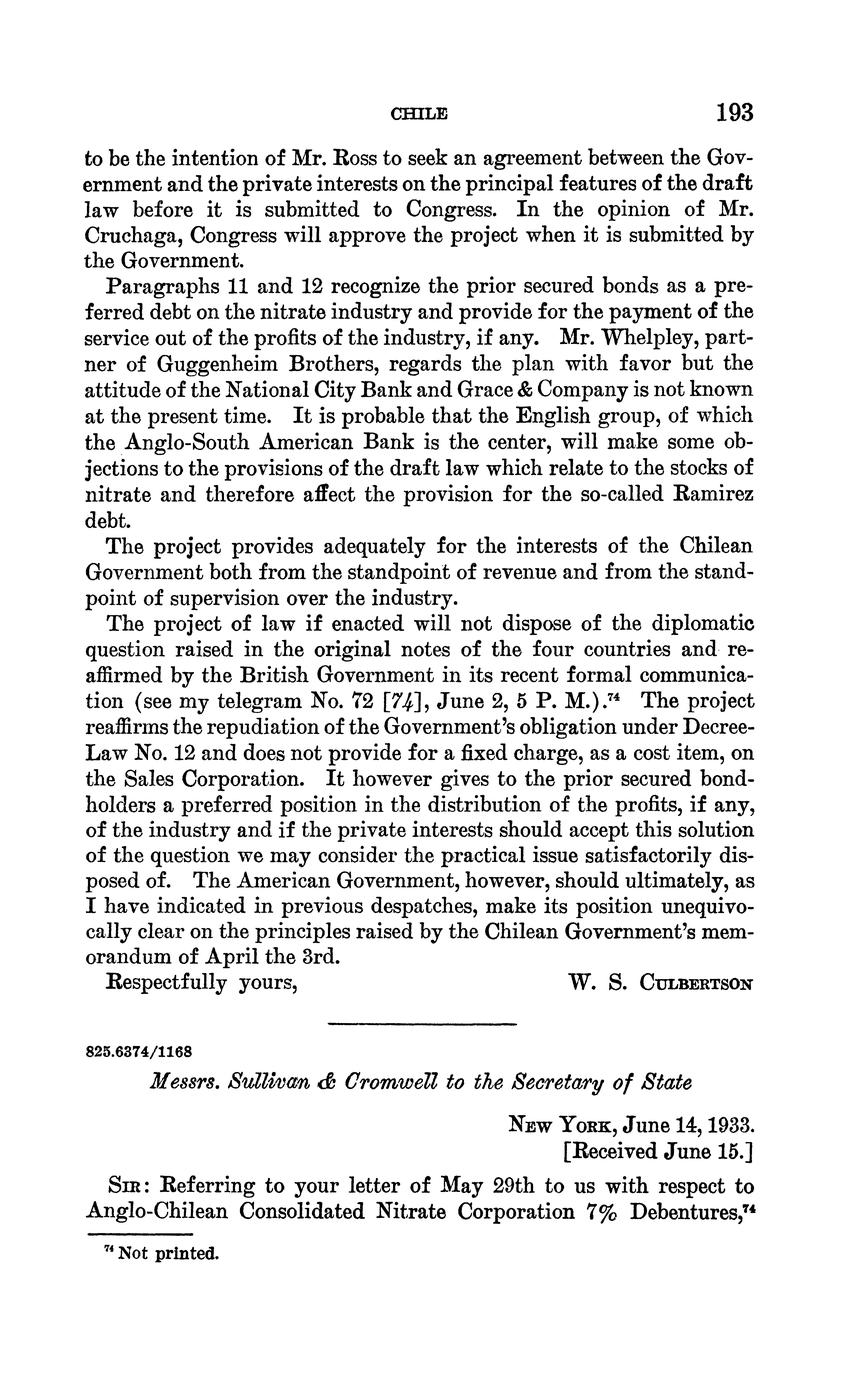 CHILE 193

to be the intention of Mr. Ross to seek an agreement between the Government and the private interests on the principal features of the draft law before it is submitted to Congress. In the opinion of Mr. Cruchaga, Congress will approve the project when it is submitted by the Government.

Paragraphs 11 and 12 recognize the prior secured bonds as a preferred debt on the nitrate industry and provide for the payment of the service out of the profits of the industry, if any. Mr. Whelpley, partner of Guggenheim Brothers, regards the plan with favor but the attitude of the National City Bank and Grace & Company is not known at the present time. It is probable that the English group, of which the Anglo-South American Bank is the center, will make some objections to the provisions of the draft law which relate to the stocks of nitrate and therefore affect the provision for the so-called Ramirez debt.

The project provides adequately for the interests of the Chilean Government both from the standpoint of revenue and from the standpoint of supervision over the industry.

The project of law if enacted will not dispose of the diplomatic question raised in the original notes of the four countries and reaffirmed by the British Government in its recent formal communication (see my telegram No. 72 [74], June 2, 5 P. M.).$^{74}$ The project reaffirms the repudiation of the Government's obligation under Decree-Law No. 12 and does not provide for a fixed charge, as a cost item, on the Sales Corporation. It however gives to the prior secured bondholders a preferred position in the distribution of the profits, if any, of the industry and if the private interests should accept this solution of the question we may consider the practical issue satisfactorily disposed of. The American Government, however, should ultimately, as I have indicated in previous despatches, make its position unequivocally clear on the principles raised by the Chilean Government's memorandum of April the 3rd.

Respectfully yours, W. S. CULBERTSON

825.6374/1168

Messrs. Sullivan & Cromwell to the Secretary of State

NEW YORK, June 14, 1933.
[Received June 15.]

SIR: Referring to your letter of May 29th to us with respect to Anglo-Chilean Consolidated Nitrate Corporation 7% Debentures,$^{74}$

$^{74}$ Not printed.